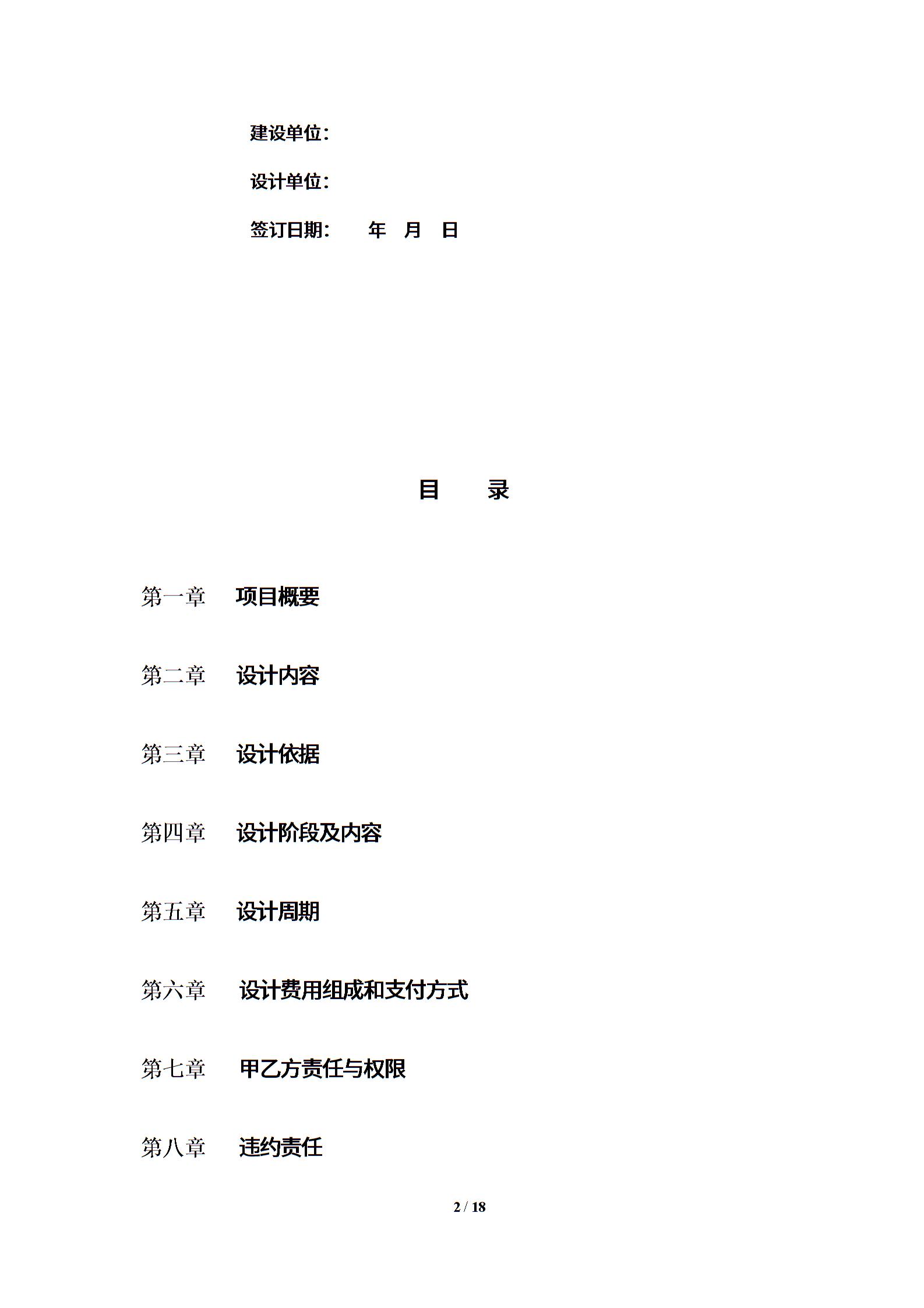 建设单位：

设计单位：

签订日期： 年 月 日

目 录

第一章 项目概要

第二章 设计内容

第三章 设计依据

第四章 设计阶段及内容

第五章 设计周期

第六章 设计费用组成和支付方式

第七章 甲乙方责任与权限

第八章 违约责任

2 / 18